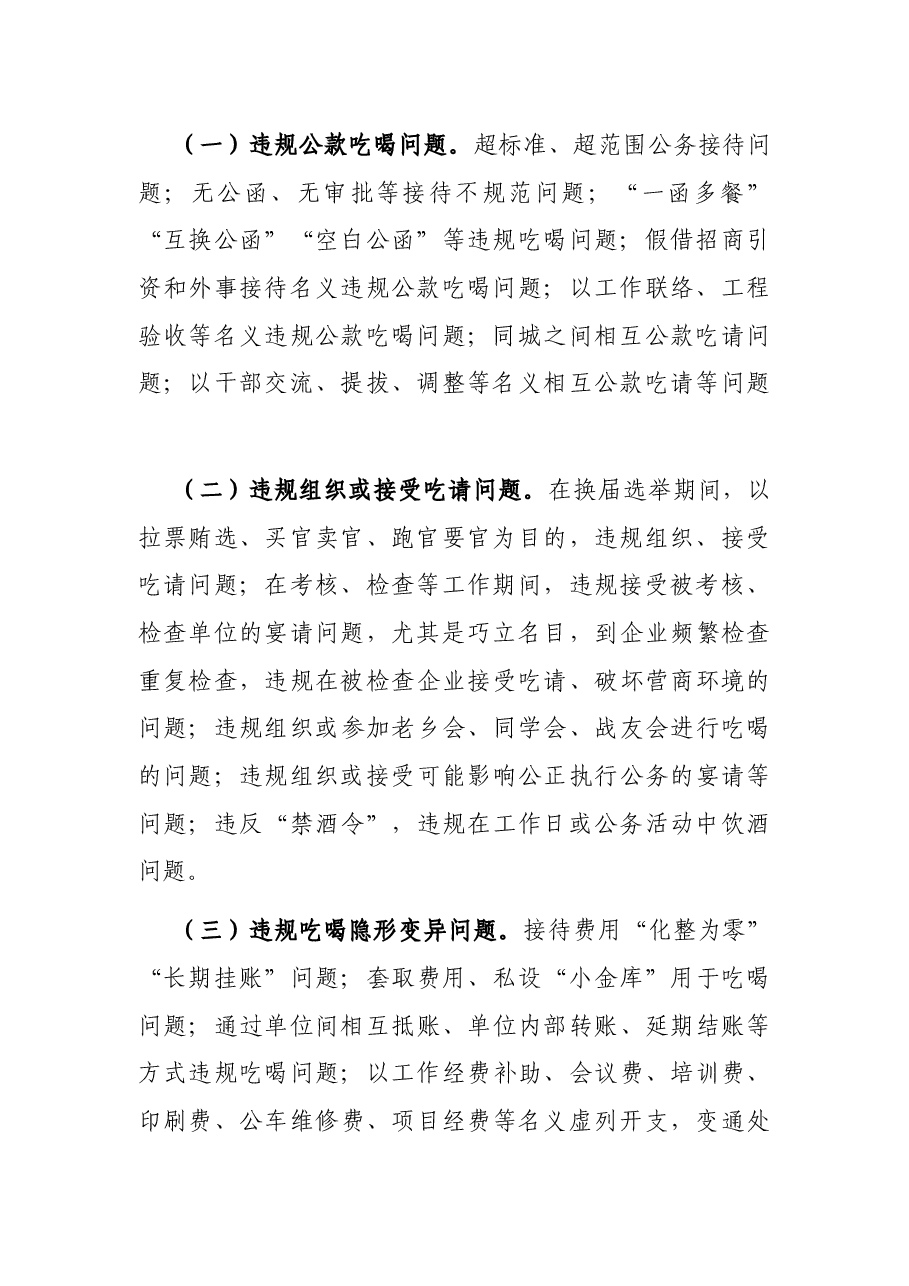 （一）违规公款吃喝问题。超标准、超范围公务接待问题；无公函、无审批等接待不规范问题；“一函多餐”“互换公函”“空白公函”等违规吃喝问题；假借招商引资和外事接待名义违规公款吃喝问题；以工作联络、工程验收等名义违规公款吃喝问题；同城之间相互公款吃请问题；以干部交流、提拔、调整等名义相互公款吃请等问题

（二）违规组织或接受吃请问题。在换届选举期间，以拉票贿选、买官卖官、跑官要官为目的，违规组织、接受吃请问题；在考核、检查等工作期间，违规接受被考核、检查单位的宴请问题，尤其是巧立名目，到企业频繁检查重复检查，违规在被检查企业接受吃请、破坏营商环境的问题；违规组织或参加老乡会、同学会、战友会进行吃喝的问题；违规组织或接受可能影响公正执行公务的宴请等问题；违反“禁酒令”，违规在工作日或公务活动中饮酒问题。

（三）违规吃喝隐形变异问题。接待费用“化整为零”“长期挂账”问题；套取费用、私设“小金库”用于吃喝问题；通过单位间相互抵账、单位内部转账、延期结账等方式违规吃喝问题；以工作经费补助、会议费、培训费、印刷费、公车维修费、项目经费等名义虚列开支，变通处